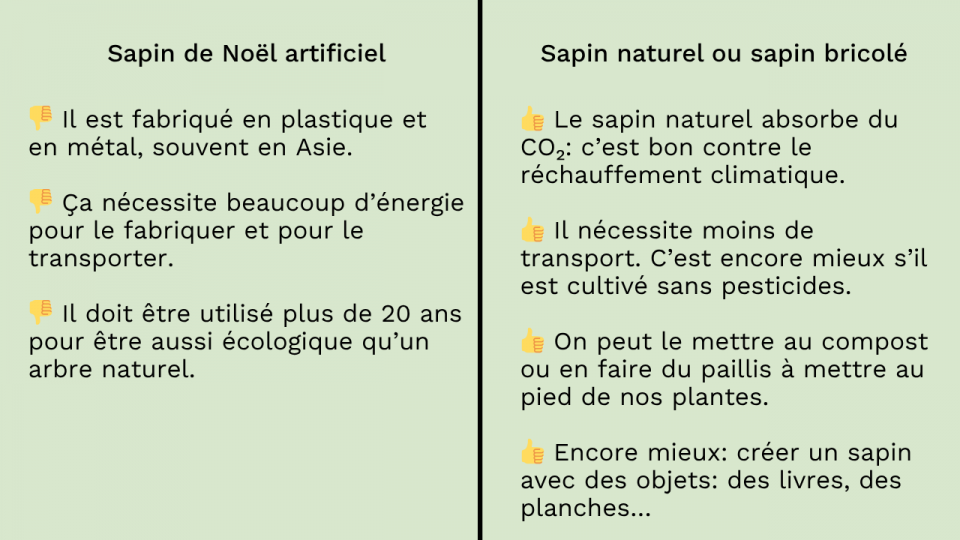 Sapin de Noël artificiel

👎 Il est fabriqué en plastique et en métal, souvent en Asie.

👎 Ça nécessite beaucoup d'énergie pour le fabriquer et pour le transporter.

👎 Il doit être utilisé plus de 20 ans pour être aussi écologique qu'un arbre naturel.

Sapin naturel ou sapin bricolé

👍 Le sapin naturel absorbe du $CO_2$: c'est bon contre le réchauffement climatique.

👍 Il nécessite moins de transport. C'est encore mieux s'il est cultivé sans pesticides.

👍 On peut le mettre au compost ou en faire du paillis à mettre au pied de nos plantes.

👍 Encore mieux: créer un sapin avec des objets: des livres, des planches...